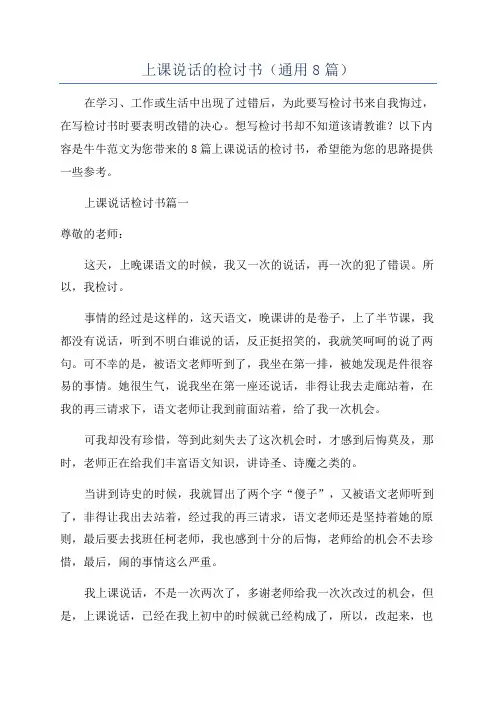 上课说话的检讨书（通用8篇）

在学习、工作或生活中出现了过错后，为此要写检讨书来自我悔过，在写检讨书时要表明改错的决心。想写检讨书却不知道该请教谁？以下内容是牛牛范文为您带来的8篇上课说话的检讨书，希望能为您的思路提供一些参考。

上课说话检讨书篇一

尊敬的老师：

这天，上晚课语文的时候，我又一次的说话，再一次的犯了错误。所以，我检讨。

事情的经过是这样的，这天语文，晚课讲的是卷子，上了半节课，我都没有说话，听到不明白谁说的话，反正挺招笑的，我就笑呵呵的说了两句。可不幸的是，被语文老师听到了，我坐在第一排，被她发现是件很容易的事情。她很生气，说我坐在第一座还说话，非得让我去走廊站着，在我的再三请求下，语文老师让我到前面站着，给了我一次机会。

可我却没有珍惜，等到此刻失去了这次机会时，才感到后悔莫及，那时，老师正在给我们丰富语文知识，讲诗圣、诗魔之类的。

当讲到诗史的时候，我就冒出了两个字“傻子”，又被语文老师听到了，非得让我出去站着，经过我的再三请求，语文老师还是坚持着她的原则，最后要去找班任柯老师，我也感到十分的后悔，老师给的机会不去珍惜，最后，闹的事情这么严重。

我上课说话，不是一次两次了，多谢老师给我一次次改过的机会，但是，上课说话，已经在我上初中的时候就已经构成了，所以，改起来，也